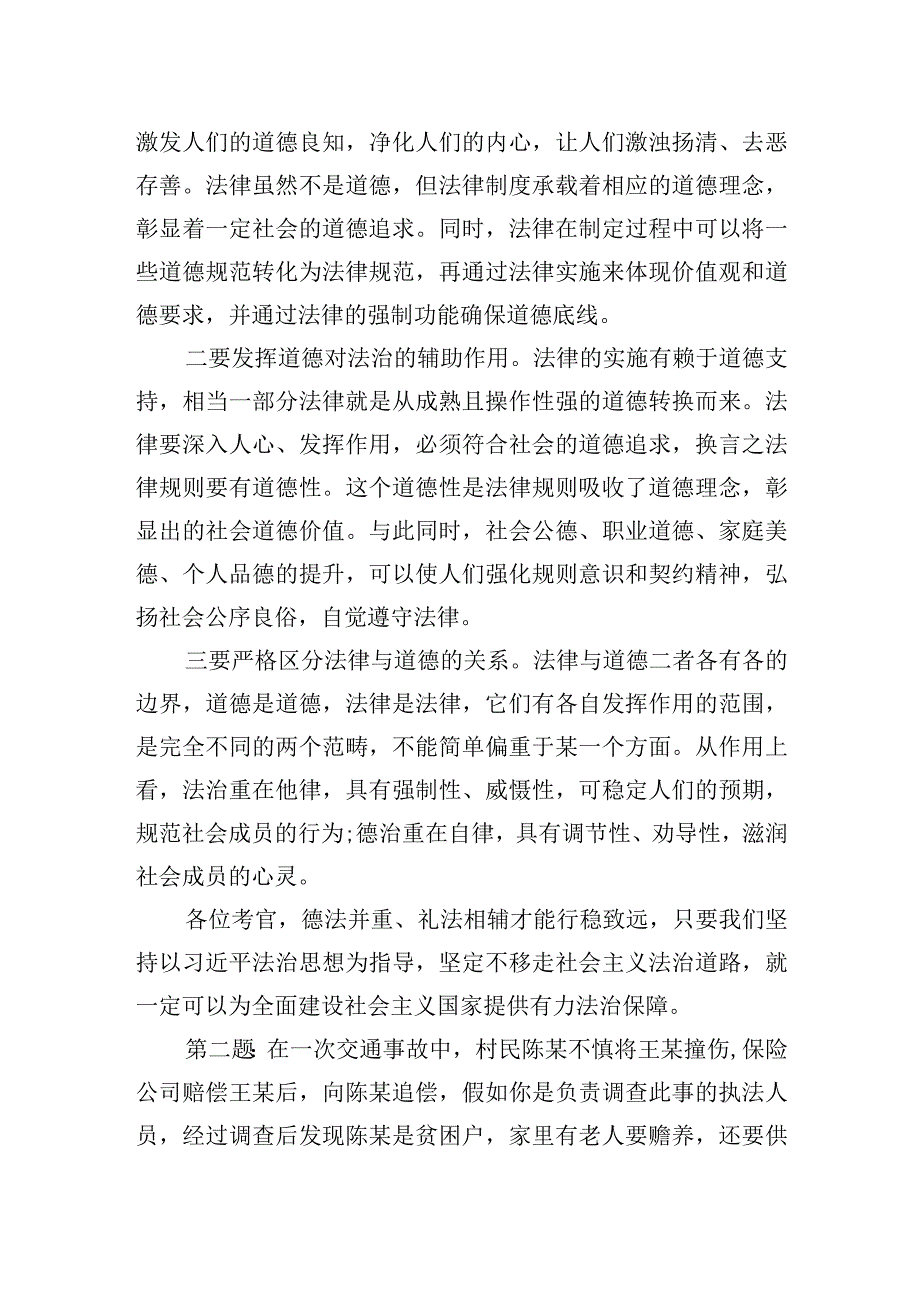 激发人们的道德良知，净化人们的内心，让人们激浊扬清、去恶存善。法律虽然不是道德，但法律制度承载着相应的道德理念，彰显着一定社会的道德追求。同时，法律在制定过程中可以将一些道德规范转化为法律规范，再通过法律实施来体现价值观和道德要求，并通过法律的强制功能确保道德底线。

二要发挥道德对法治的辅助作用。法律的实施有赖于道德支持，相当一部分法律就是从成熟且操作性强的道德转换而来。法律要深入人心、发挥作用，必须符合社会的道德追求，换言之法律规则要有道德性。这个道德性是法律规则吸收了道德理念，彰显出的社会道德价值。与此同时，社会公德、职业道德、家庭美德、个人品德的提升，可以使人们强化规则意识和契约精神，弘扬社会公序良俗，自觉遵守法律。

三要严格区分法律与道德的关系。法律与道德二者各有各的边界，道德是道德，法律是法律，它们有各自发挥作用的范围，是完全不同的两个范畴，不能简单偏重于某一个方面。从作用上看，法治重在他律，具有强制性、威慑性，可稳定人们的预期，规范社会成员的行为;德治重在自律，具有调节性、劝导性，滋润社会成员的心灵。

各位考官，德法并重、礼法相辅才能行稳致远，只要我们坚持以习近平法治思想为指导，坚定不移走社会主义法治道路，就一定可以为全面建设社会主义国家提供有力法治保障。

第二题 在一次交通事故中，村民陈某不慎将王某撞伤,保险公司赔偿王某后，向陈某追偿，假如你是负责调查此事的执法人员，经过调查后发现陈某是贫困户，家里有老人要赡养，还要供